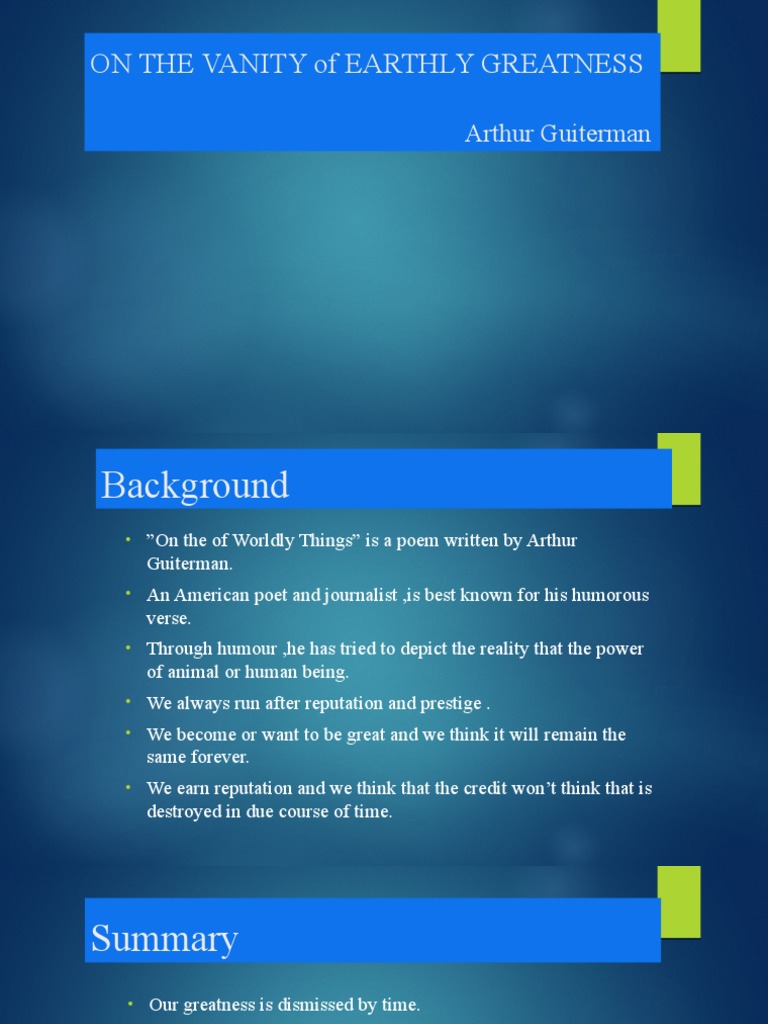 ON THE VANITY of EARTHLY GREATNESS

Arthur Guiterman

Background

• ”On the of Worldly Things” is a poem written by Arthur Guiterman.
• An American poet and journalist ,is best known for his humorous verse.
• Through humour ,he has tried to depict the reality that the power of animal or human being.
• We always run after reputation and prestige .
• We become or want to be great and we think it will remain the same forever.
• We earn reputation and we think that the credit won’t think that is destroyed in due course of time.

Summary

• Our greatness is dismissed by time.